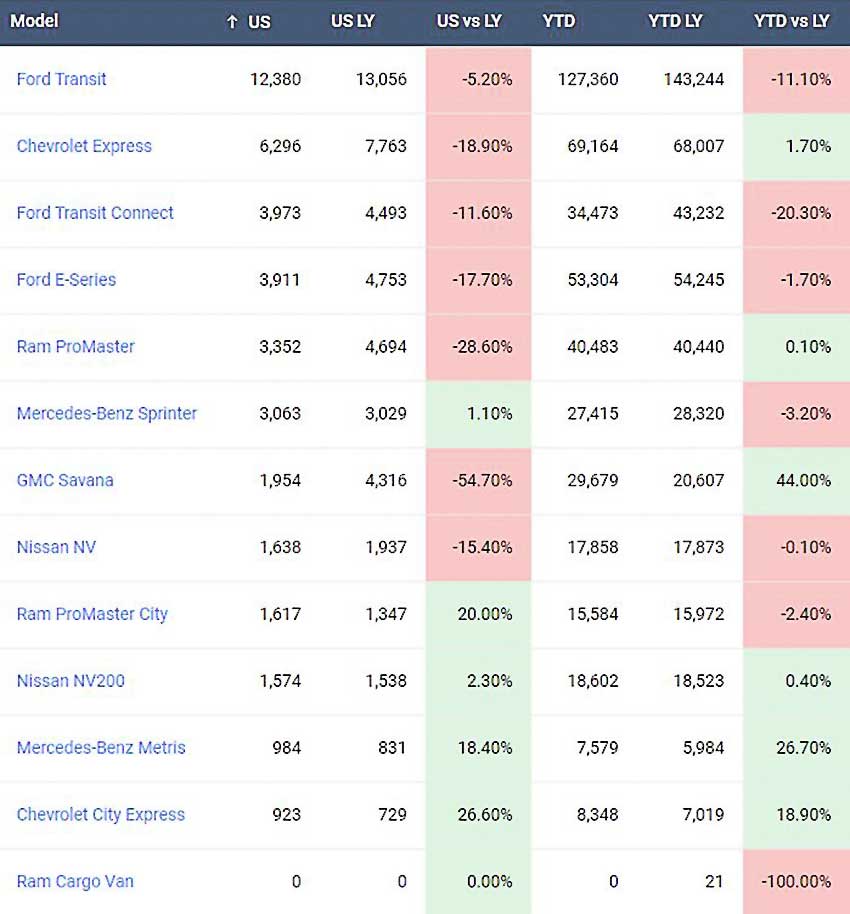 | Model | ↑ US | US LY | US vs LY | YTD | YTD LY | YTD vs LY |
|---|---|---|---|---|---|---|
| Ford Transit | 12,380 | 13,056 | -5.20% | 127,360 | 143,244 | -11.10% |
| Chevrolet Express | 6,296 | 7,763 | -18.90% | 69,164 | 68,007 | 1.70% |
| Ford Transit Connect | 3,973 | 4,493 | -11.60% | 34,473 | 43,232 | -20.30% |
| Ford E-Series | 3,911 | 4,753 | -17.70% | 53,304 | 54,245 | -1.70% |
| Ram ProMaster | 3,352 | 4,694 | -28.60% | 40,483 | 40,440 | 0.10% |
| Mercedes-Benz Sprinter | 3,063 | 3,029 | 1.10% | 27,415 | 28,320 | -3.20% |
| GMC Savana | 1,954 | 4,316 | -54.70% | 29,679 | 20,607 | 44.00% |
| Nissan NV | 1,638 | 1,937 | -15.40% | 17,858 | 17,873 | -0.10% |
| Ram ProMaster City | 1,617 | 1,347 | 20.00% | 15,584 | 15,972 | -2.40% |
| Nissan NV200 | 1,574 | 1,538 | 2.30% | 18,602 | 18,523 | 0.40% |
| Mercedes-Benz Metris | 984 | 831 | 18.40% | 7,579 | 5,984 | 26.70% |
| Chevrolet City Express | 923 | 729 | 26.60% | 8,348 | 7,019 | 18.90% |
| Ram Cargo Van | 0 | 0 | 0.00% | 0 | 21 | -100.00% |